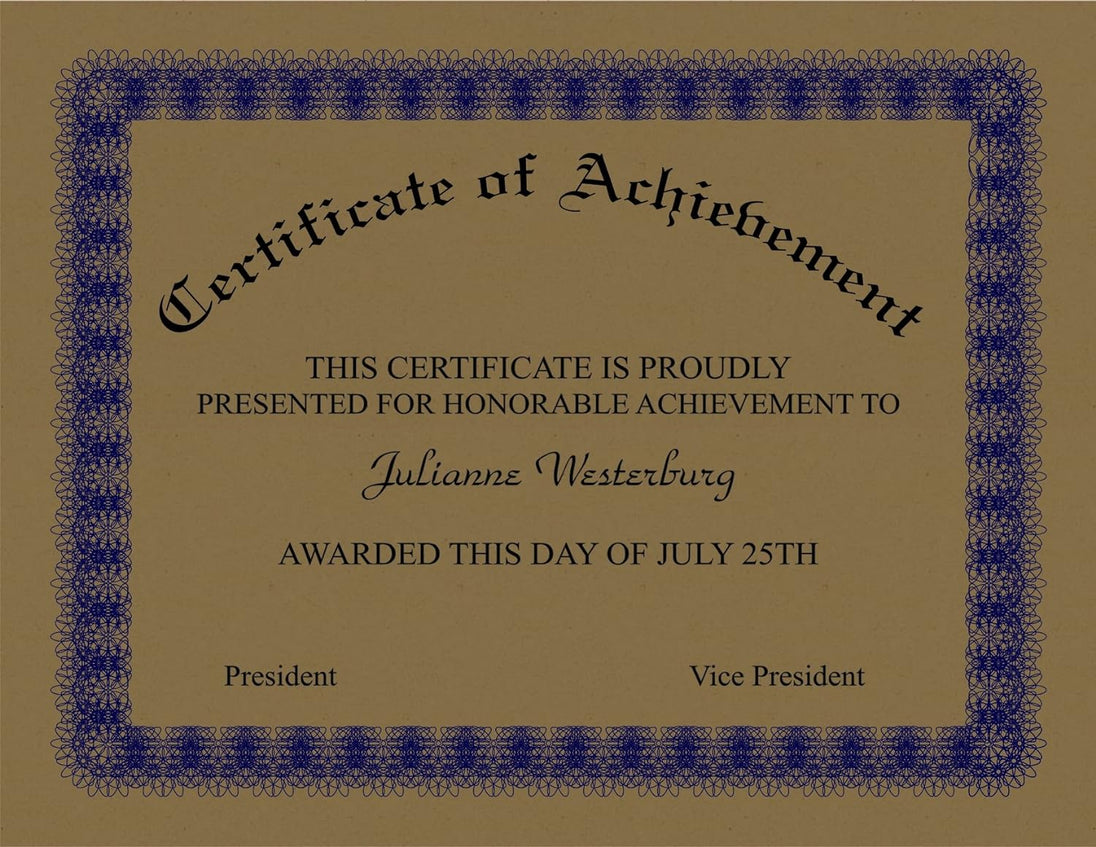 Certificate of Achievement

THIS CERTIFICATE IS PROUDLY PRESENTED FOR HONORABLE ACHIEVEMENT TO

Julianne Westerburg

AWARDED THIS DAY OF JULY 25TH

President

Vice President